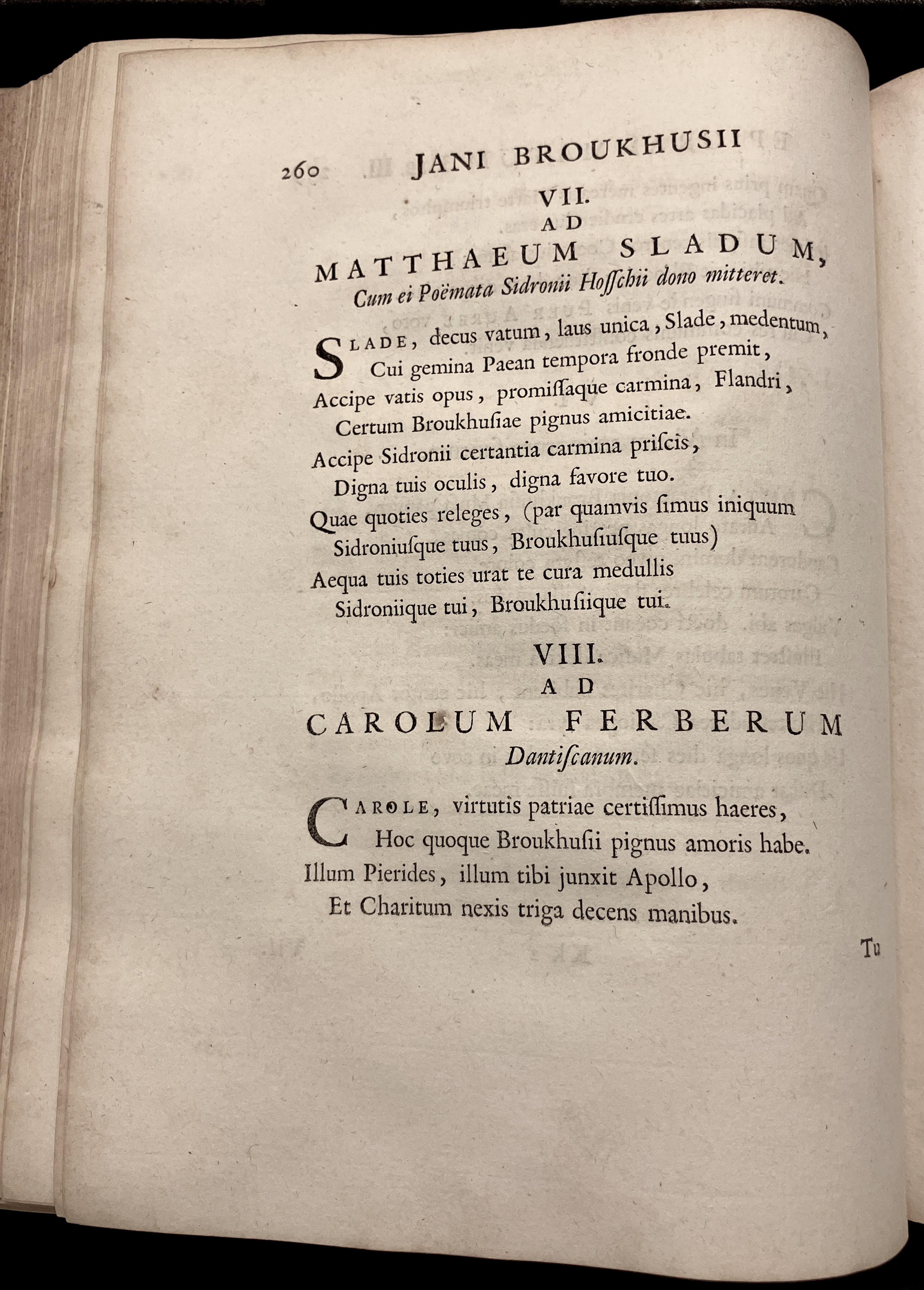 260 JANI BROUKHUSII

VII.
AD
MATTHAEUM SLADUM,
Cum ei Poëmata Sidronii Hosschii dono mitteret.

SLADE, decus vatum, laus unica, Slade, medentum,
Cui gemina Paean tempora fronde premit,
Accipe vatis opus, promissaque carmina, Flandri,
Certum Broukhusiae pignus amicitiae.
Accipe Sidronii certantia carmina priscis,
Digna tuis oculis, digna favore tuo.
Quae quoties releges, (par quamvis simus iniquum
Sidroniusque tuus, Broukhusiusque tuus)
Aequa tuis toties urat te cura medullis
Sidroniique tui, Broukhusiique tui.

VIII.
AD
CAROLUM FERBERUM
Dantiscanum.

CAROLE, virtutis patriae certissimus haeres,
Hoc quoque Broukhusii pignus amoris habe.
Illum Pierides, illum tibi junxit Apollo,
Et Charitum nexis triga decens manibus.

Tu